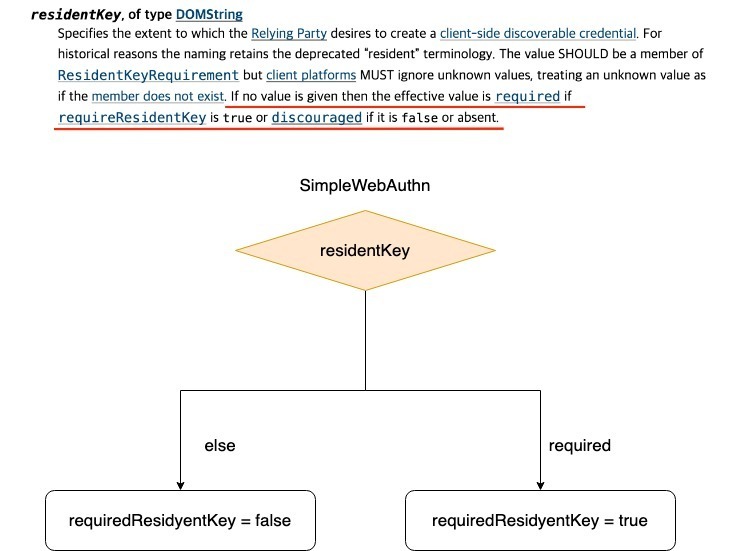 residentKey, of type DOMString

Specifies the extent to which the Relying Party desires to create a client-side discoverable credential. For historical reasons the naming retains the deprecated "resident" terminology. The value SHOULD be a member of ResidentKeyRequirement but client platforms MUST ignore unknown values, treating an unknown value as if the member does not exist. If no value is given then the effective value is required if requireResidentKey is true or discouraged if it is false or absent.

SimpleWebAuthn

residentKey

else

required

requiredResidyentKey = false

requiredResidyentKey = true